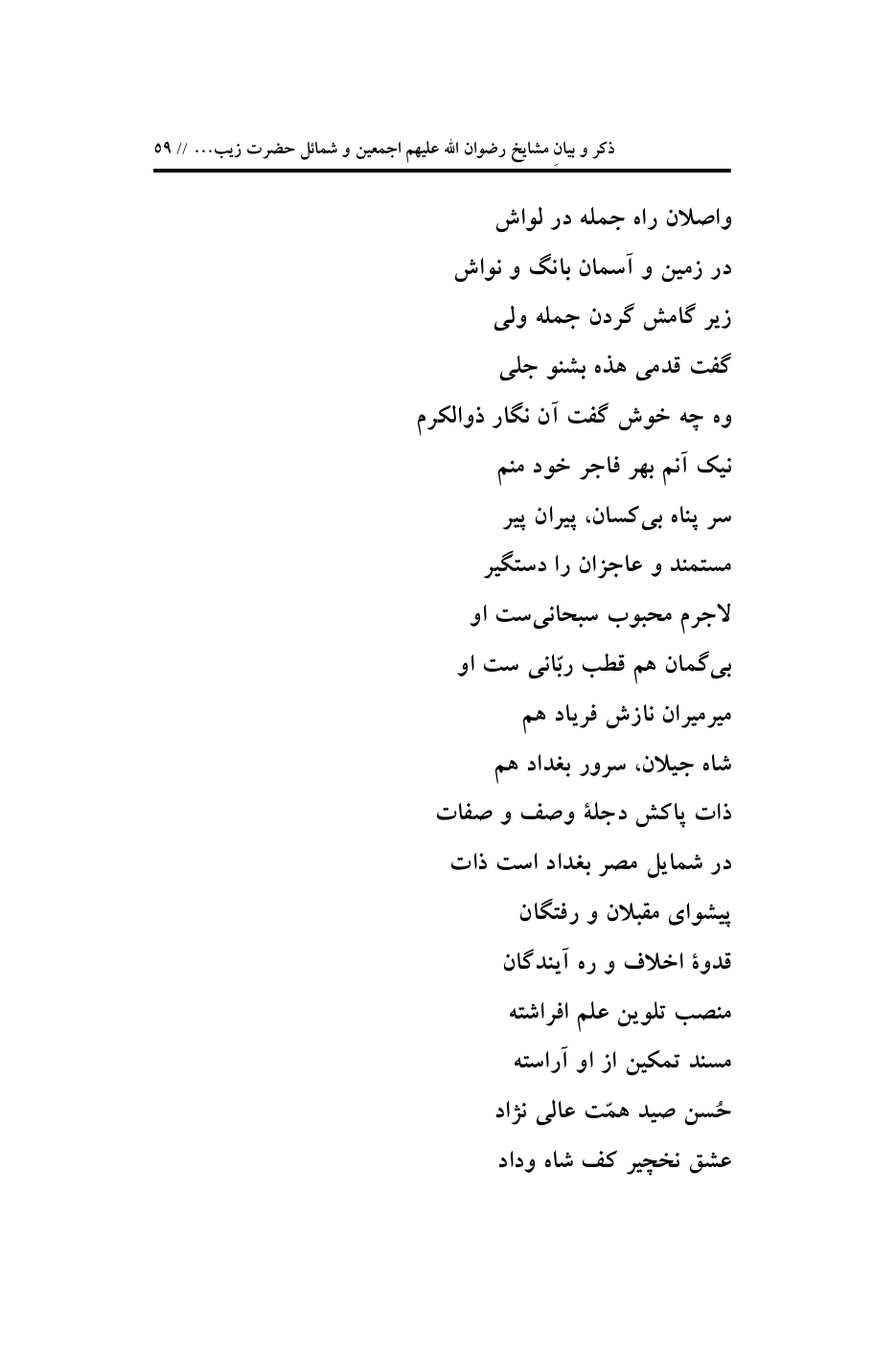 ذکر و بیانِ مشایخ رضوان الله علیهم اجمعین و شمائل حضرت زیب... // ۵۹

واصلان راه جمله در لواش
در زمین و آسمان بانگ و نواش
زیر گامش گردن جمله ولی
گفت قدمی هذه بشنو جلی
وه چه خوش گفت آن نگار ذوالکرم
نیک آنم بهر فاجر خود منم
سر پناه بی‌کسان، پیران پیر
مستمند و عاجزان را دستگیر
لاجرم محبوب سبحانی‌ست او
بی‌گمان هم قطب ربّانی ست او
میرمیران نازش فریاد هم
شاه جیلان، سرور بغداد هم
ذات پاکش دجلهٔ وصف و صفات
در شمایل مصر بغداد است ذات
پیشوای مقبلان و رفتگان
قدوهٔ اخلاف و ره آیندگان
منصب تلوین علم افراشته
مسند تمکین از او آراسته
حُسن صید همّت عالی نژاد
عشق نخچیر کف شاه وداد